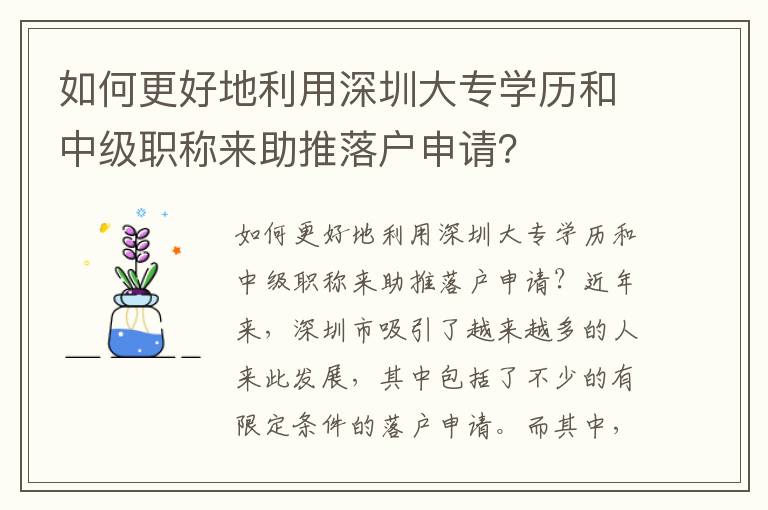 如何更好地利用深圳大专学历和中级职称来助推落户申请？

如何更好地利用深圳大专学历和中级职称来助推落户申请？近年来，深圳市吸引了越来越多的人来此发展，其中包括了不少的有限定条件的落户申请。而其中，